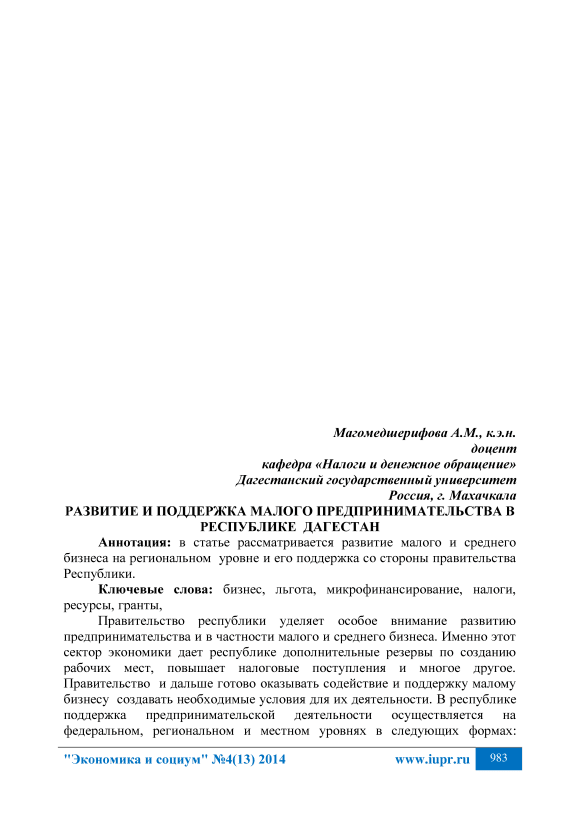 Магомедшерифова А.М., к.э.н.
доцент
кафедра «Налоги и денежное обращение»
Дагестанский государственный университет
Россия, г. Махачкала

РАЗВИТИЕ И ПОДДЕРЖКА МАЛОГО ПРЕДПРИНИМАТЕЛЬСТВА В РЕСПУБЛИКЕ ДАГЕСТАН

Аннотация: в статье рассматривается развитие малого и среднего бизнеса на региональном уровне и его поддержка со стороны правительства Республики.

Ключевые слова: бизнес, льгота, микрофинансирование, налоги, ресурсы, гранты,

Правительство республики уделяет особое внимание развитию предпринимательства и в частности малого и среднего бизнеса. Именно этот сектор экономики дает республике дополнительные резервы по созданию рабочих мест, повышает налоговые поступления и многое другое. Правительство и дальше готово оказывать содействие и поддержку малому бизнесу создавать необходимые условия для их деятельности. В республике поддержка предпринимательской деятельности осуществляется на федеральном, региональном и местном уровнях в следующих формах:

"Экономика и социум" №4(13) 2014 www.iupr.ru 983